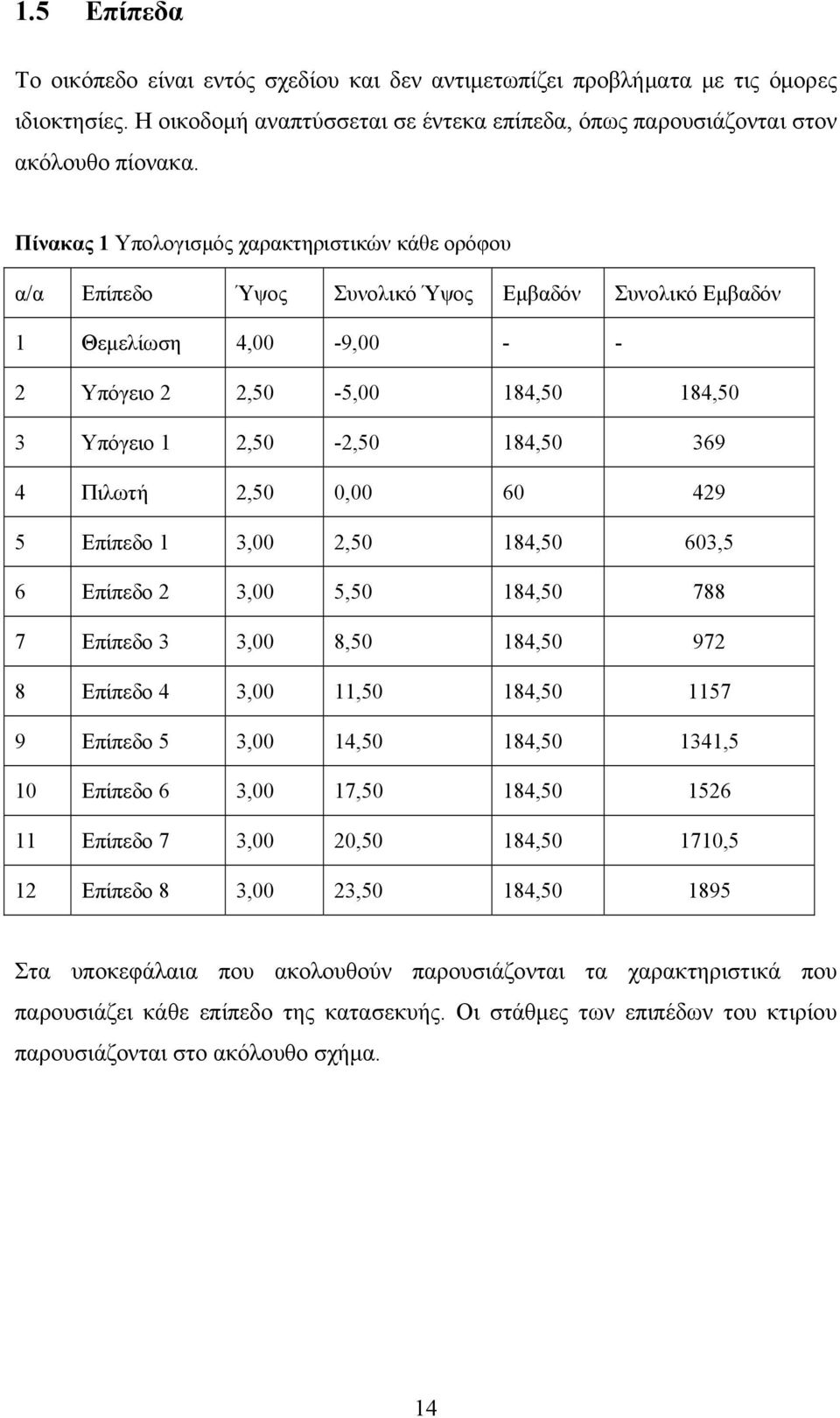 1.5 Επίπεδα

Το οικόπεδο είναι εντός σχεδίου και δεν αντιμετωπίζει προβλήματα με τις όμορες ιδιοκτησίες. Η οικοδομή αναπτύσσεται σε έντεκα επίπεδα, όπως παρουσιάζονται στον ακόλουθο πίονακα.

Πίνακας 1 Υπολογισμός χαρακτηριστικών κάθε ορόφου

| α/α | Επίπεδο | Ύψος | Συνολικό Ύψος | Εμβαδόν | Συνολικό Εμβαδόν |
|---|---|---|---|---|---|
| 1 | Θεμελίωση | 4,00 | -9,00 | - | - |
| 2 | Υπόγειο 2 | 2,50 | -5,00 | 184,50 | 184,50 |
| 3 | Υπόγειο 1 | 2,50 | -2,50 | 184,50 | 369 |
| 4 | Πιλωτή | 2,50 | 0,00 | 60 | 429 |
| 5 | Επίπεδο 1 | 3,00 | 2,50 | 184,50 | 603,5 |
| 6 | Επίπεδο 2 | 3,00 | 5,50 | 184,50 | 788 |
| 7 | Επίπεδο 3 | 3,00 | 8,50 | 184,50 | 972 |
| 8 | Επίπεδο 4 | 3,00 | 11,50 | 184,50 | 1157 |
| 9 | Επίπεδο 5 | 3,00 | 14,50 | 184,50 | 1341,5 |
| 10 | Επίπεδο 6 | 3,00 | 17,50 | 184,50 | 1526 |
| 11 | Επίπεδο 7 | 3,00 | 20,50 | 184,50 | 1710,5 |
| 12 | Επίπεδο 8 | 3,00 | 23,50 | 184,50 | 1895 |

Στα υποκεφάλαια που ακολουθούν παρουσιάζονται τα χαρακτηριστικά που παρουσιάζει κάθε επίπεδο της κατασεκυής. Οι στάθμες των επιπέδων του κτιρίου παρουσιάζονται στο ακόλουθο σχήμα.

14